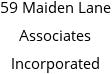 59 Maiden Lane Associates Incorporated